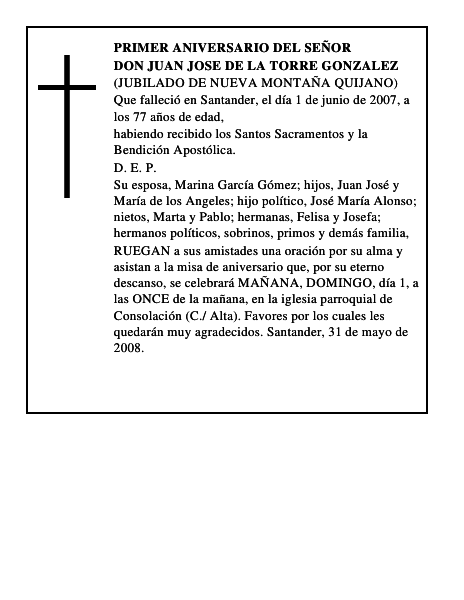 PRIMER ANIVERSARIO DEL SEÑOR
DON JUAN JOSE DE LA TORRE GONZALEZ
(JUBILADO DE NUEVA MONTAÑA QUIJANO)
Que falleció en Santander, el día 1 de junio de 2007, a los 77 años de edad,
habiendo recibido los Santos Sacramentos y la Bendición Apostólica.
D. E. P.
Su esposa, Marina García Gómez; hijos, Juan José y María de los Angeles; hijo político, José María Alonso; nietos, Marta y Pablo; hermanas, Felisa y Josefa; hermanos políticos, sobrinos, primos y demás familia, RUEGAN a sus amistades una oración por su alma y asistan a la misa de aniversario que, por su eterno descanso, se celebrará MAÑANA, DOMINGO, día 1, a las ONCE de la mañana, en la iglesia parroquial de Consolación (C./ Alta). Favores por los cuales les quedarán muy agradecidos. Santander, 31 de mayo de 2008.